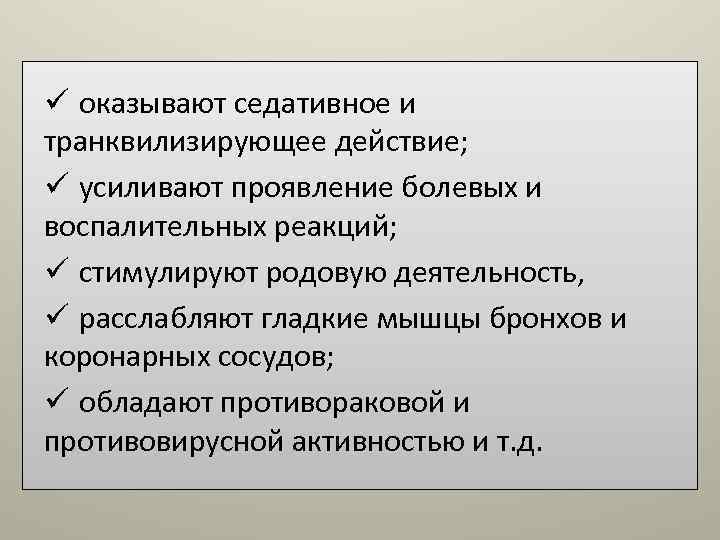 ✓ оказывают седативное и транквилизирующее действие;

✓ усиливают проявление болевых и воспалительных реакций;

✓ стимулируют родовую деятельность,

✓ расслабляют гладкие мышцы бронхов и коронарных сосудов;

✓ обладают противораковой и противовирусной активностью и т.д.